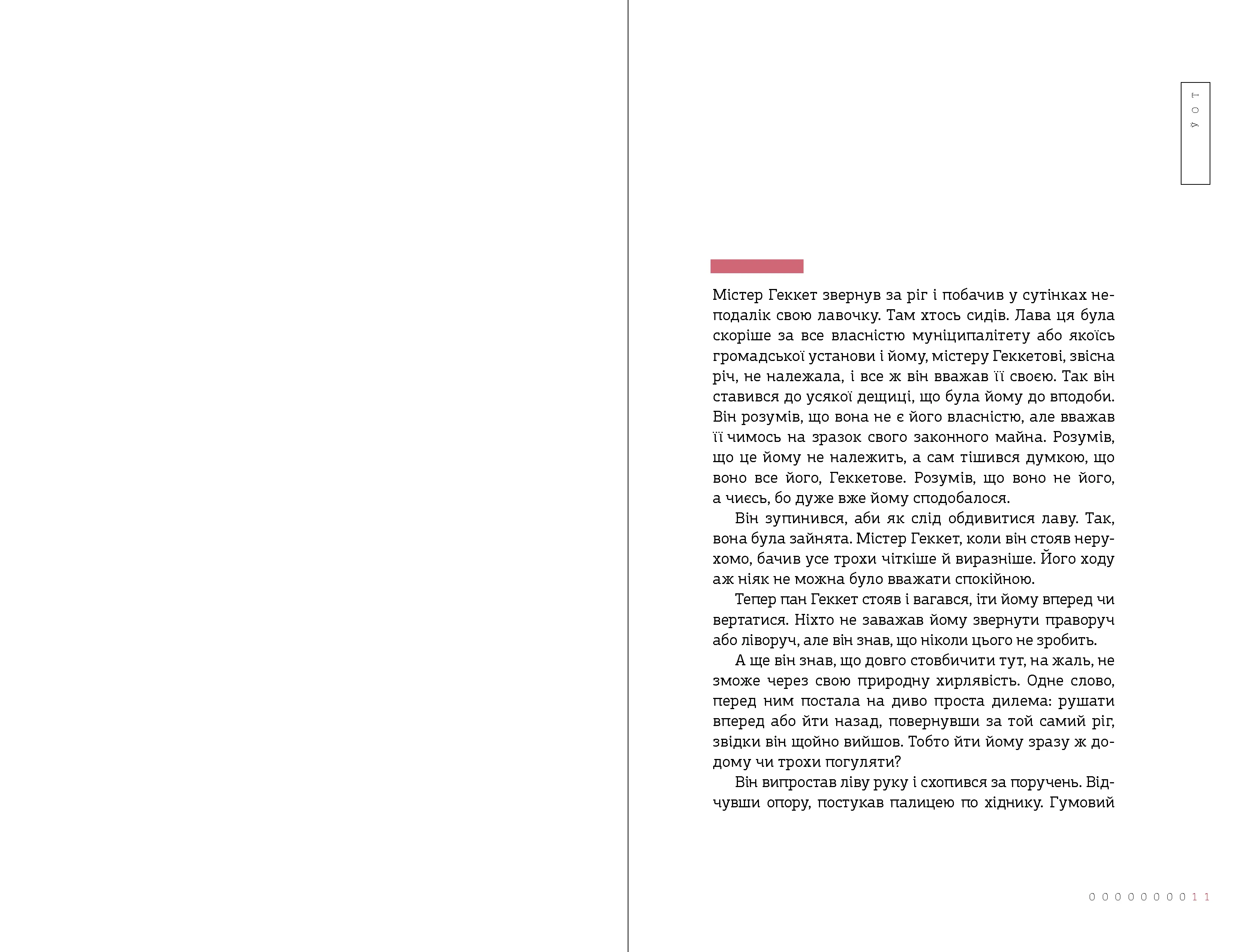 1 0 4

Містер Геккет звернув за ріг і побачив у сутінках неподалік свою лавочку. Там хтось сидів. Лава ця була скоріше за все власністю муніципалітету або якоїсь громадської установи і йому, містеру Геккетові, звісна річ, не належала, і все ж він вважав її своєю. Так він ставився до усякої дещиці, що була йому до вподоби. Він розумів, що вона не є його власністю, але вважав її чимось на зразок свого законного майна. Розумів, що це йому не належить, а сам тішився думкою, що воно все його, Геккетове. Розумів, що воно не його, а чиєсь, бо дуже вже йому сподобалося.

Він зупинився, аби як слід обдивитися лаву. Так, вона була зайнята. Містер Геккет, коли він стояв нерухомо, бачив усе трохи чіткіше й виразніше. Його ходу аж ніяк не можна було вважати спокійною.

Тепер пан Геккет стояв і вагався, іти йому вперед чи вертатися. Ніхто не заважав йому звернути праворуч або ліворуч, але він знав, що ніколи цього не зробить.

А ще він знав, що довго стовбичити тут, на жаль, не зможе через свою природну хирлявість. Одне слово, перед ним постала на диво проста дилема: рушати вперед або йти назад, повернувши за той самий ріг, звідки він щойно вийшов. Тобто йти йому зразу ж додому чи трохи погуляти?

Він випростав ліву руку і схопився за поручень. Відчувши опору, постукав палицею по хіднику. Гумовий

0 0 0 0 0 0 0 0 1 1